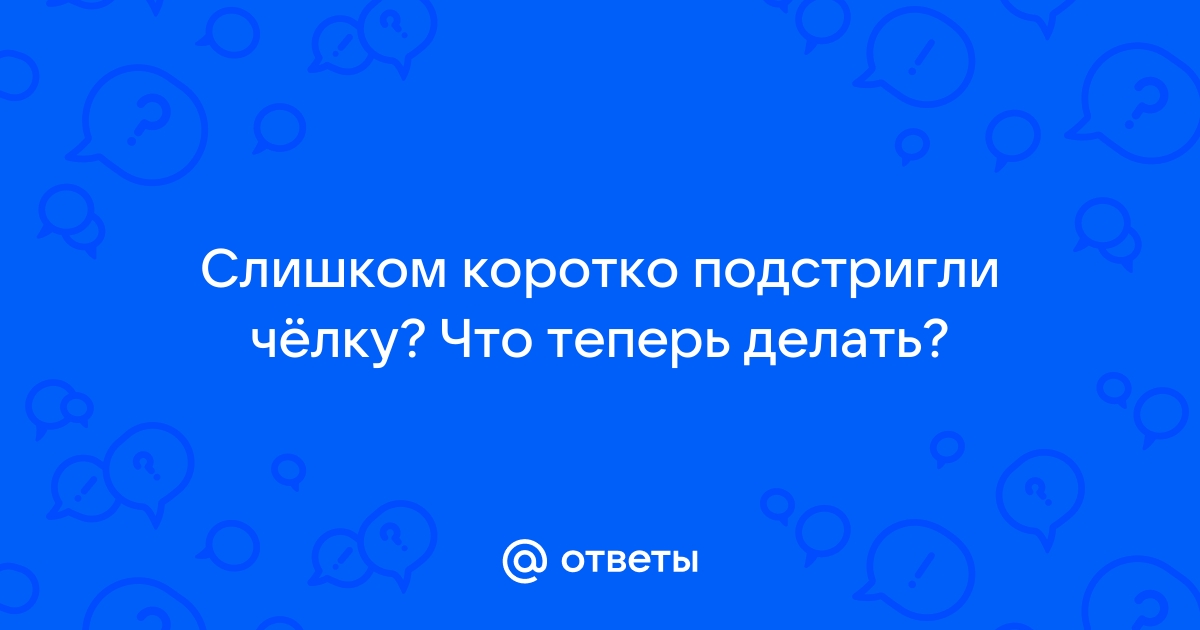 Слишком коротко подстригли чёлку? Что теперь делать?

@ ответы